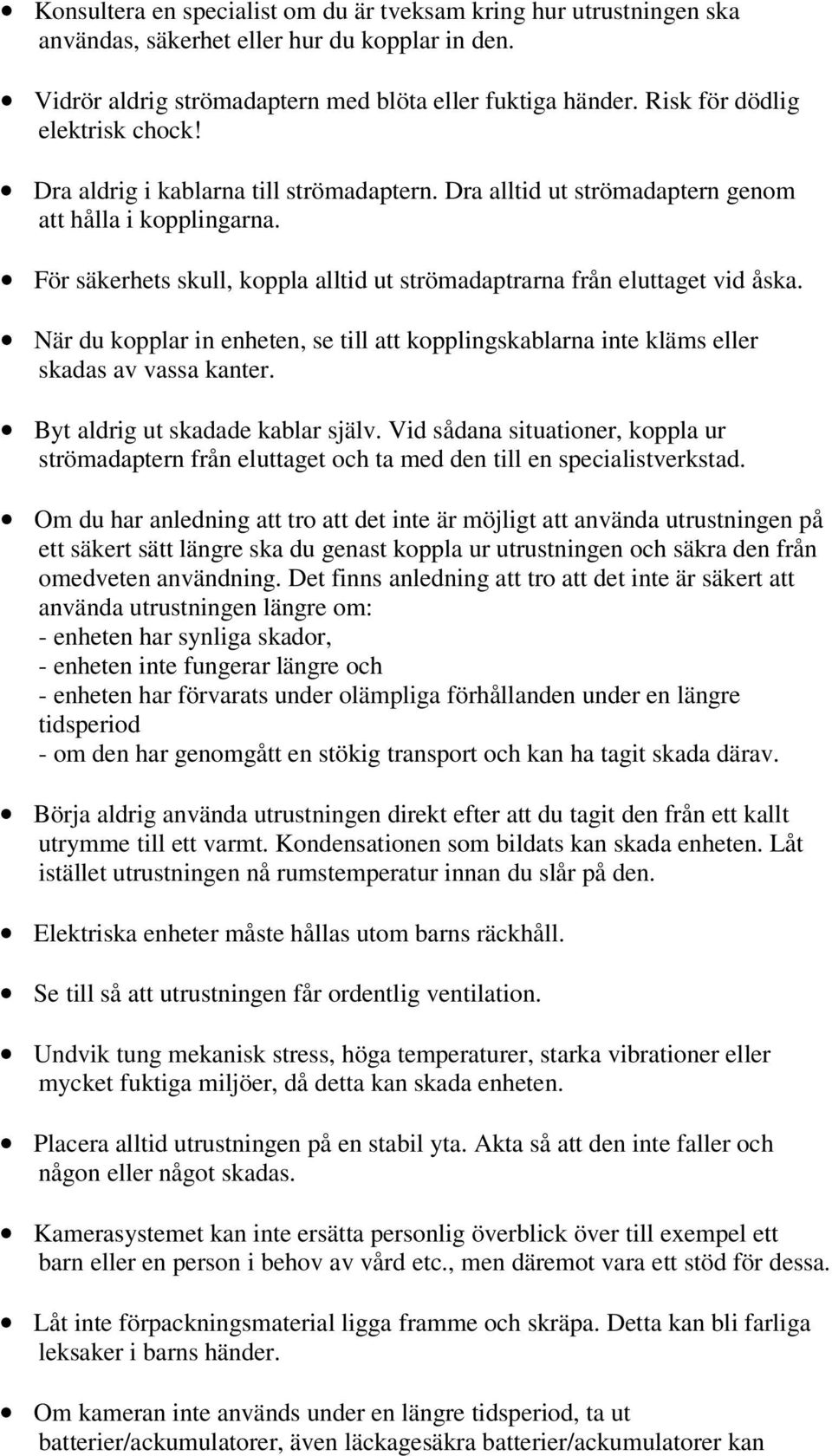 • Konsultera en specialist om du är tveksam kring hur utrustningen ska användas, säkerhet eller hur du kopplar in den.

• Vidrör aldrig strömadaptern med blöta eller fuktiga händer. Risk för dödlig elektrisk chock!

• Dra aldrig i kablarna till strömadaptern. Dra alltid ut strömadaptern genom att hålla i kopplingarna.

• För säkerhets skull, koppla alltid ut strömadaptrarna från eluttaget vid åska.

• När du kopplar in enheten, se till att kopplingskablarna inte kläms eller skadas av vassa kanter.

• Byt aldrig ut skadade kablar själv. Vid sådana situationer, koppla ur strömadaptern från eluttaget och ta med den till en specialistverkstad.

• Om du har anledning att tro att det inte är möjligt att använda utrustningen på ett säkert sätt längre ska du genast koppla ur utrustningen och säkra den från omedveten användning. Det finns anledning att tro att det inte är säkert att använda utrustningen längre om:
- enheten har synliga skador,
- enheten inte fungerar längre och
- enheten har förvarats under olämpliga förhållanden under en längre tidsperiod
- om den har genomgått en stökig transport och kan ha tagit skada därav.

• Börja aldrig använda utrustningen direkt efter att du tagit den från ett kallt utrymme till ett varmt. Kondensationen som bildats kan skada enheten. Låt istället utrustningen nå rumstemperatur innan du slår på den.

• Elektriska enheter måste hållas utom barns räckhåll.

• Se till så att utrustningen får ordentlig ventilation.

• Undvik tung mekanisk stress, höga temperaturer, starka vibrationer eller mycket fuktiga miljöer, då detta kan skada enheten.

• Placera alltid utrustningen på en stabil yta. Akta så att den inte faller och någon eller något skadas.

• Kamerasystemet kan inte ersätta personlig överblick över till exempel ett barn eller en person i behov av vård etc., men däremot vara ett stöd för dessa.

• Låt inte förpackningsmaterial ligga framme och skräpa. Detta kan bli farliga leksaker i barns händer.

• Om kameran inte används under en längre tidsperiod, ta ut batterier/ackumulatorer, även läckagesäkra batterier/ackumulatorer kan